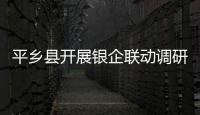 平乡县开展银企联动调研